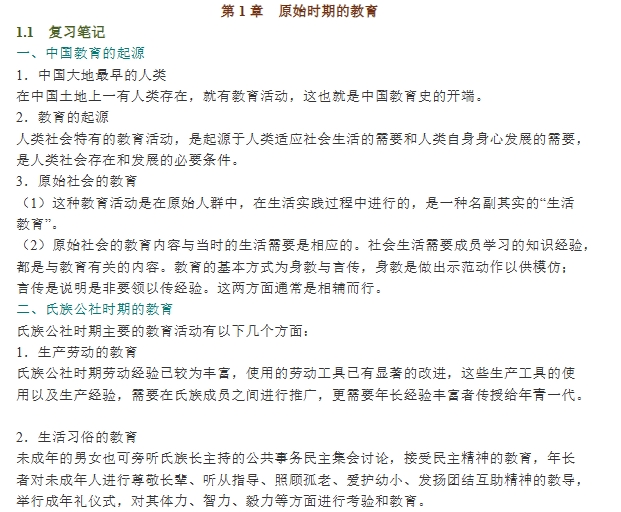 第 1 章　原始时期的教育

1.1　复习笔记

一、中国教育的起源

1．中国大地最早的人类

在中国土地上一有人类存在，就有教育活动，这也就是中国教育史的开端。

2．教育的起源

人类社会特有的教育活动，是起源于人类适应社会生活的需要和人类自身身心发展的需要，是人类社会存在和发展的必要条件。

3．原始社会的教育

（1）这种教育活动是在原始人群中，在生活实践过程中进行的，是一种名副其实的“生活教育”。

（2）原始社会的教育内容与当时的生活需要是相应的。社会生活需要成员学习的知识经验，都是与教育有关的内容。教育的基本方式为身教与言传，身教是做出示范动作以供模仿；言传是说明是非要领以传经验。这两方面通常是相辅而行。

二、氏族公社时期的教育

氏族公社时期主要的教育活动有以下几个方面：

1．生产劳动的教育

氏族公社时期劳动经验已较为丰富，使用的劳动工具已有显著的改进，这些生产工具的使用以及生产经验，需要在氏族成员之间进行推广，更需要年长经验丰富者传授给年青一代。

2．生活习俗的教育

未成年的男女也可旁听氏族长主持的公共事务民主集会讨论，接受民主精神的教育，年长者对未成年人进行尊敬长辈、听从指导、照顾孤老、爱护幼小、发扬团结互助精神的教导，举行成年礼仪式，对其体力、智力、毅力等方面进行考验和教育。